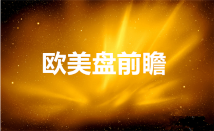 欧美盘前瞻